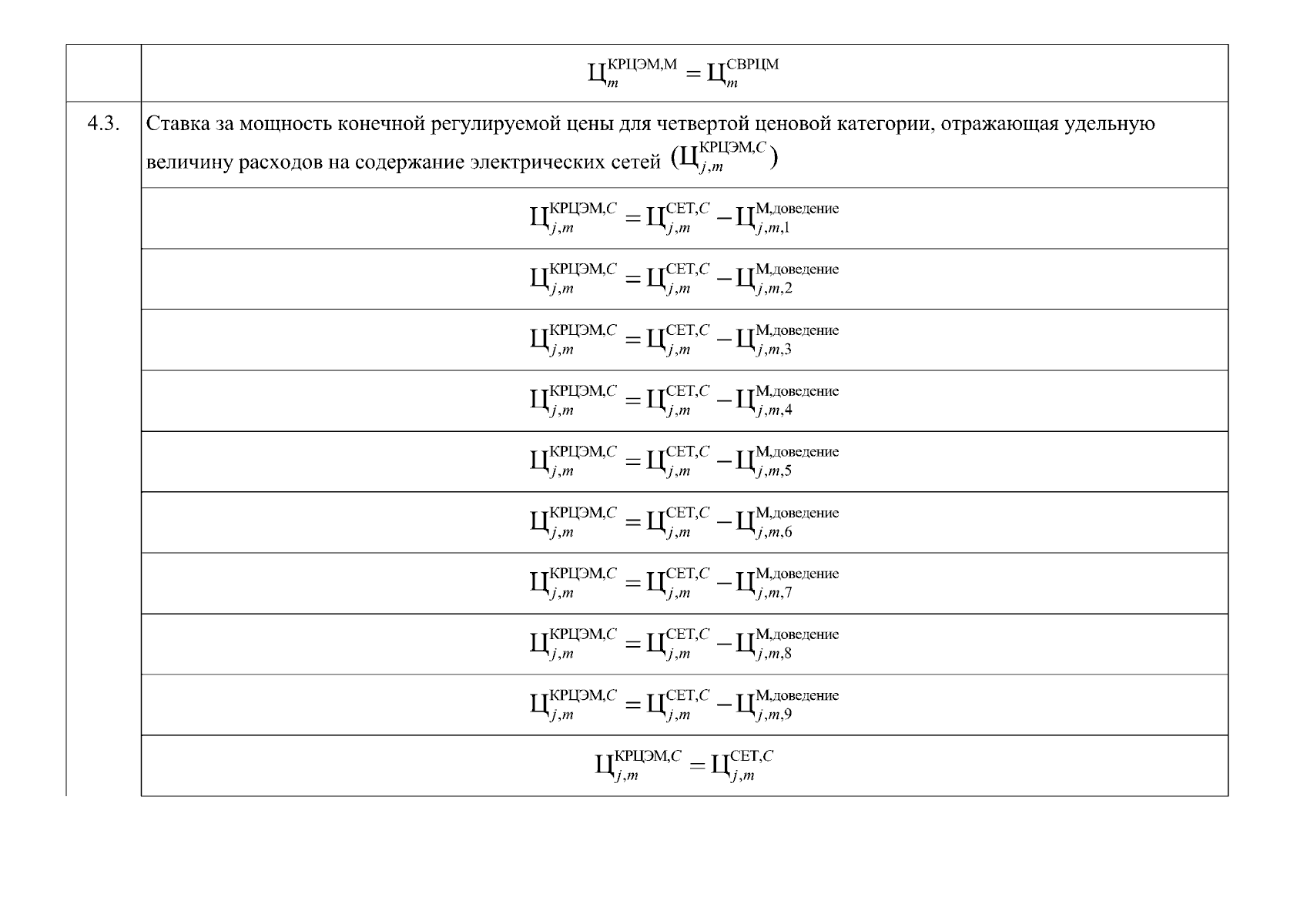 |  |  |
|---|---|
|  | $Ц_{m}^{КРЦЭМ,М} = Ц_{m}^{СВРЦМ}$ |
| 4.3. | Ставка за мощность конечной регулируемой цены для четвертой ценовой категории, отражающая удельную величину расходов на содержание электрических сетей $(Ц_{j,m}^{КРЦЭМ,C})$ |
|  | $Ц_{j,m}^{КРЦЭМ,C} = Ц_{j,m}^{СЕТ,C} - Ц_{j,m,1}^{М,доведение}$ |
|  | $Ц_{j,m}^{КРЦЭМ,C} = Ц_{j,m}^{СЕТ,C} - Ц_{j,m,2}^{М,доведение}$ |
|  | $Ц_{j,m}^{КРЦЭМ,C} = Ц_{j,m}^{СЕТ,C} - Ц_{j,m,3}^{М,доведение}$ |
|  | $Ц_{j,m}^{КРЦЭМ,C} = Ц_{j,m}^{СЕТ,C} - Ц_{j,m,4}^{М,доведение}$ |
|  | $Ц_{j,m}^{КРЦЭМ,C} = Ц_{j,m}^{СЕТ,C} - Ц_{j,m,5}^{М,доведение}$ |
|  | $Ц_{j,m}^{КРЦЭМ,C} = Ц_{j,m}^{СЕТ,C} - Ц_{j,m,6}^{М,доведение}$ |
|  | $Ц_{j,m}^{КРЦЭМ,C} = Ц_{j,m}^{СЕТ,C} - Ц_{j,m,7}^{М,доведение}$ |
|  | $Ц_{j,m}^{КРЦЭМ,C} = Ц_{j,m}^{СЕТ,C} - Ц_{j,m,8}^{М,доведение}$ |
|  | $Ц_{j,m}^{КРЦЭМ,C} = Ц_{j,m}^{СЕТ,C} - Ц_{j,m,9}^{М,доведение}$ |
|  | $Ц_{j,m}^{КРЦЭМ,C} = Ц_{j,m}^{СЕТ,C}$ |